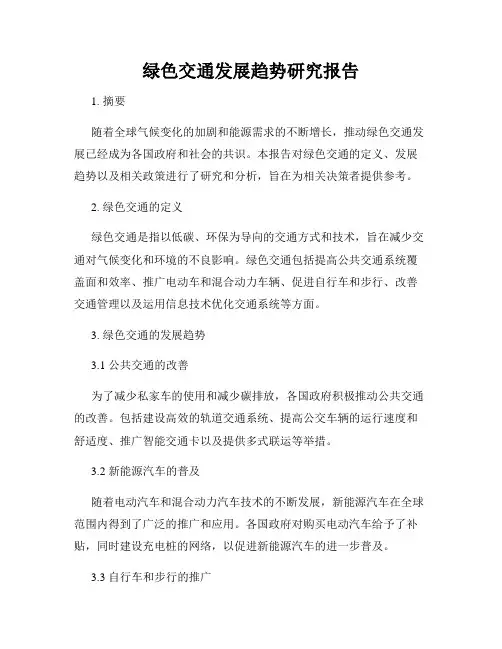 绿色交通发展趋势研究报告

1. 摘要

随着全球气候变化的加剧和能源需求的不断增长，推动绿色交通发展已经成为各国政府和社会的共识。本报告对绿色交通的定义、发展趋势以及相关政策进行了研究和分析，旨在为相关决策者提供参考。

2. 绿色交通的定义

绿色交通是指以低碳、环保为导向的交通方式和技术，旨在减少交通对气候变化和环境的不良影响。绿色交通包括提高公共交通系统覆盖面和效率、推广电动车和混合动力车辆、促进自行车和步行、改善交通管理以及运用信息技术优化交通系统等方面。

3. 绿色交通的发展趋势

3.1 公共交通的改善

为了减少私家车的使用和减少碳排放，各国政府积极推动公共交通的改善。包括建设高效的轨道交通系统、提高公交车辆的运行速度和舒适度、推广智能交通卡以及提供多式联运等举措。

3.2 新能源汽车的普及

随着电动汽车和混合动力汽车技术的不断发展，新能源汽车在全球范围内得到了广泛的推广和应用。各国政府对购买电动汽车给予了补贴，同时建设充电桩的网络，以促进新能源汽车的进一步普及。

3.3 自行车和步行的推广